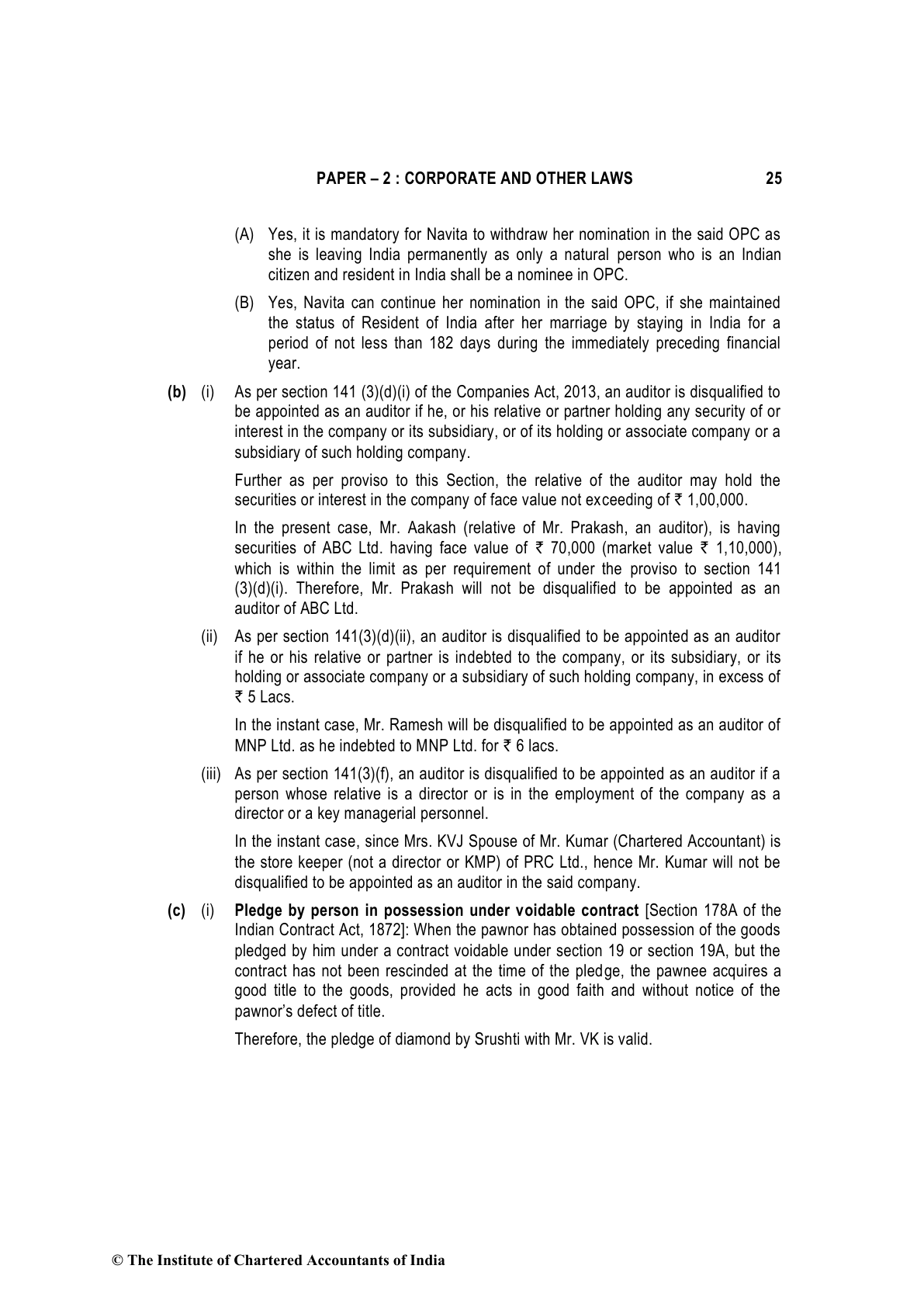 PAPER – 2 : CORPORATE AND OTHER LAWS 25

(A) Yes, it is mandatory for Navita to withdraw her nomination in the said OPC as she is leaving India permanently as only a natural person who is an Indian citizen and resident in India shall be a nominee in OPC.

(B) Yes, Navita can continue her nomination in the said OPC, if she maintained the status of Resident of India after her marriage by staying in India for a period of not less than 182 days during the immediately preceding financial year.

(b) (i) As per section 141 (3)(d)(i) of the Companies Act, 2013, an auditor is disqualified to be appointed as an auditor if he, or his relative or partner holding any security of or interest in the company or its subsidiary, or of its holding or associate company or a subsidiary of such holding company.

Further as per proviso to this Section, the relative of the auditor may hold the securities or interest in the company of face value not exceeding of ₹ 1,00,000.

In the present case, Mr. Aakash (relative of Mr. Prakash, an auditor), is having securities of ABC Ltd. having face value of ₹ 70,000 (market value ₹ 1,10,000), which is within the limit as per requirement of under the proviso to section 141 (3)(d)(i). Therefore, Mr. Prakash will not be disqualified to be appointed as an auditor of ABC Ltd.

(ii) As per section 141(3)(d)(ii), an auditor is disqualified to be appointed as an auditor if he or his relative or partner is indebted to the company, or its subsidiary, or its holding or associate company or a subsidiary of such holding company, in excess of ₹ 5 Lacs.

In the instant case, Mr. Ramesh will be disqualified to be appointed as an auditor of MNP Ltd. as he indebted to MNP Ltd. for ₹ 6 lacs.

(iii) As per section 141(3)(f), an auditor is disqualified to be appointed as an auditor if a person whose relative is a director or is in the employment of the company as a director or a key managerial personnel.

In the instant case, since Mrs. KVJ Spouse of Mr. Kumar (Chartered Accountant) is the store keeper (not a director or KMP) of PRC Ltd., hence Mr. Kumar will not be disqualified to be appointed as an auditor in the said company.

(c) (i) Pledge by person in possession under voidable contract [Section 178A of the Indian Contract Act, 1872]: When the pawnor has obtained possession of the goods pledged by him under a contract voidable under section 19 or section 19A, but the contract has not been rescinded at the time of the pledge, the pawnee acquires a good title to the goods, provided he acts in good faith and without notice of the pawnor's defect of title.

Therefore, the pledge of diamond by Srushti with Mr. VK is valid.

© The Institute of Chartered Accountants of India